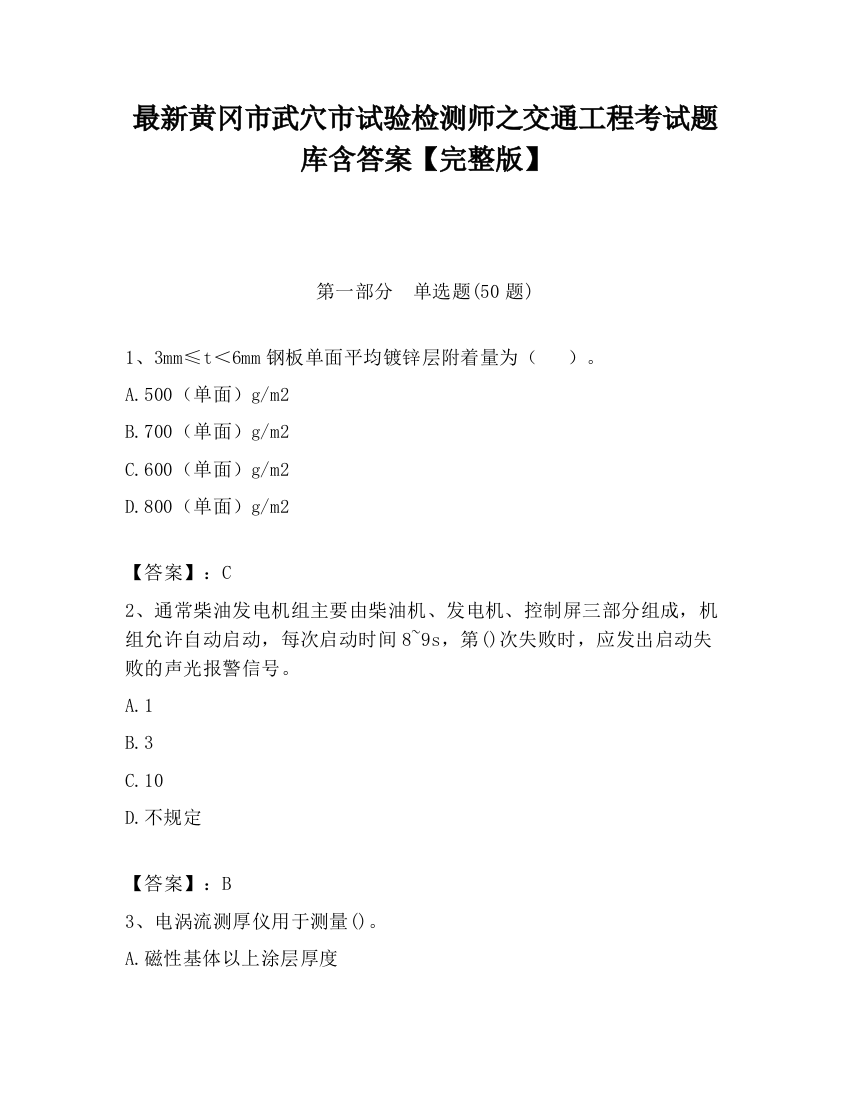 最新黄冈市武穴市试验检测师之交通工程考试题库含答案【完整版】

第一部分　单选题(50 题)

1、3mm≤t＜6mm 钢板单面平均镀锌层附着量为（　　）。

A.500（单面）g/m2

B.700（单面）g/m2

C.600（单面）g/m2

D.800（单面）g/m2

【答案】：C

2、通常柴油发电机组主要由柴油机、发电机、控制屏三部分组成，机组允许自动启动，每次启动时间 8~9s，第()次失败时，应发出启动失败的声光报警信号。

A.1

B.3

C.10

D.不规定

【答案】：B

3、电涡流测厚仪用于测量()。

A.磁性基体以上涂层厚度